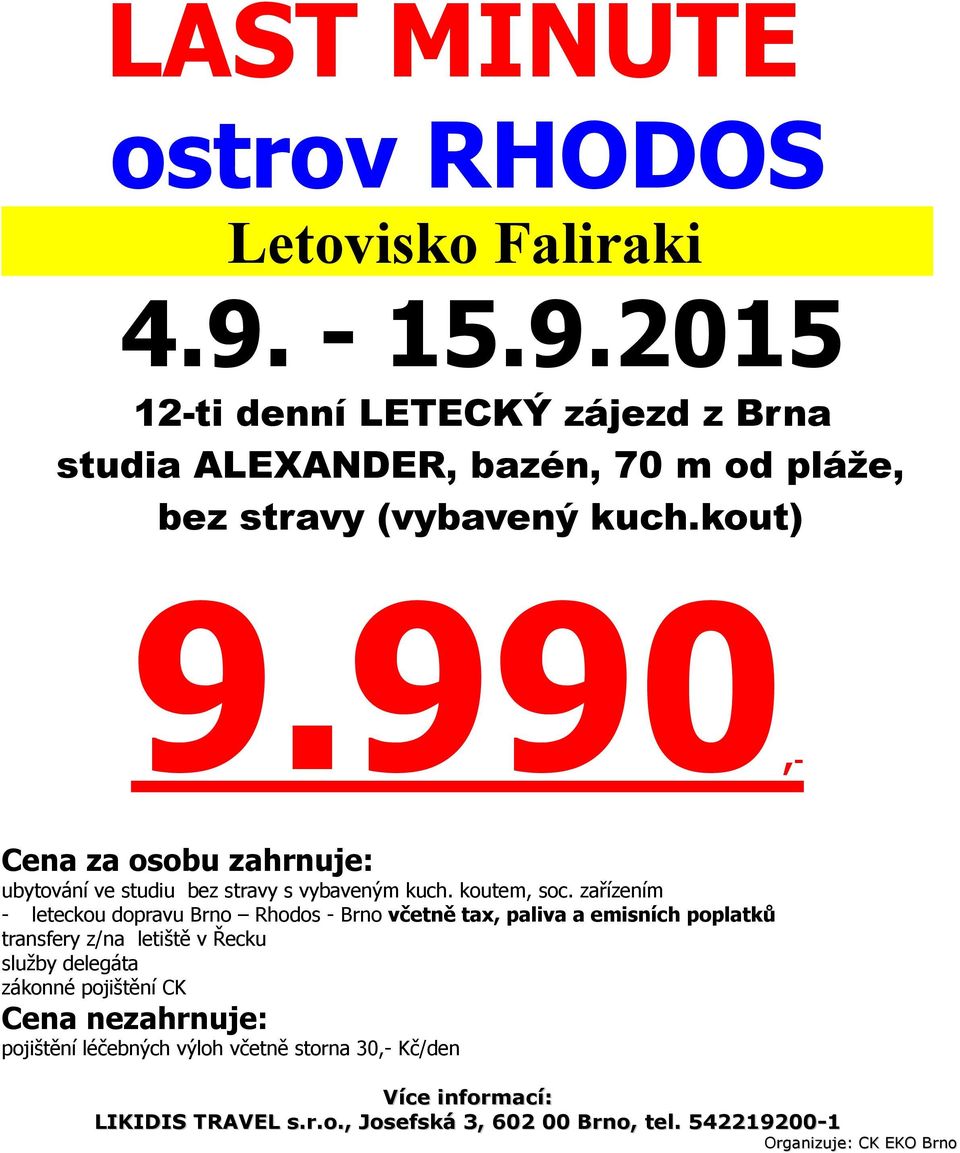 LAST MINUTE
ostrov RHODOS
Letovisko Faliraki
4.9. - 15.9.2015
12-ti denní LETECKÝ zájezd z Brna
studia ALEXANDER, bazén, 70 m od pláže,
bez stravy (vybavený kuch.kout)

9.990,-

Cena za osobu zahrnuje:
ubytování ve studiu bez stravy s vybaveným kuch. koutem, soc. zařízením
- leteckou dopravu Brno – Rhodos - Brno včetně tax, paliva a emisních poplatků
transfery z/na letiště v Řecku
služby delegáta
zákonné pojištění CK
Cena nezahrnuje:
pojištění léčebných výloh včetně storna 30,- Kč/den

Více informací:
LIKIDIS TRAVEL s.r.o., Josefská 3, 602 00 Brno, tel. 542219200-1
Organizuje: CK EKO Brno